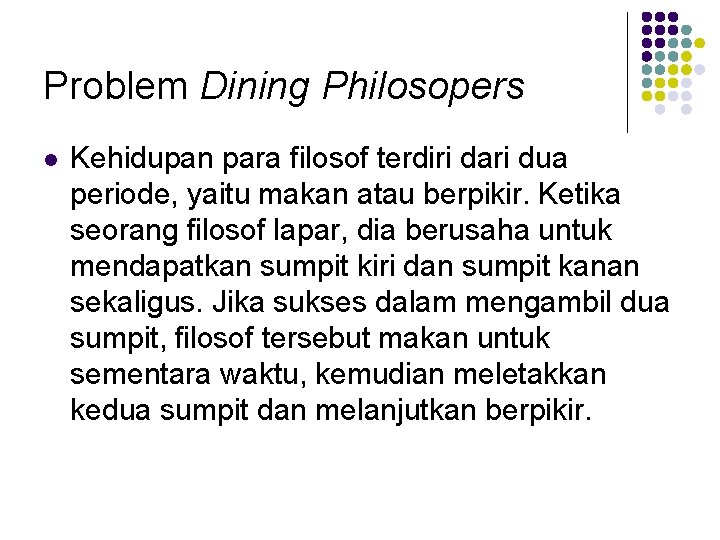 Problem Dining Philosopers

• Kehidupan para filosof terdiri dari dua periode, yaitu makan atau berpikir. Ketika seorang filosof lapar, dia berusaha untuk mendapatkan sumpit kiri dan sumpit kanan sekaligus. Jika sukses dalam mengambil dua sumpit, filosof tersebut makan untuk sementara waktu, kemudian meletakkan kedua sumpit dan melanjutkan berpikir.